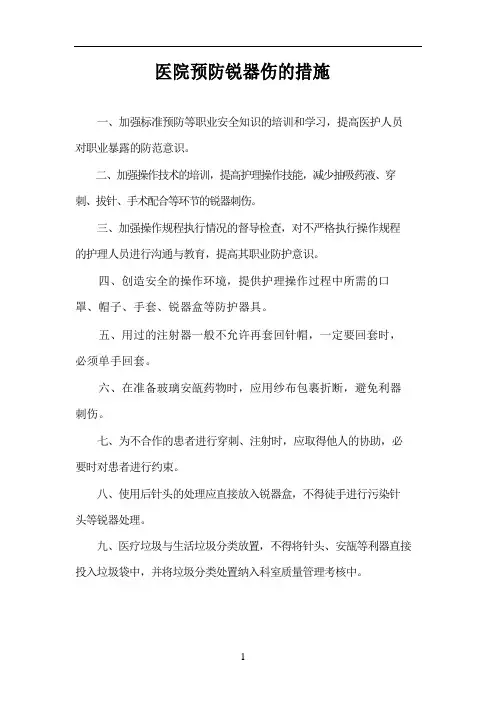 医院预防锐器伤的措施

一、加强标准预防等职业安全知识的培训和学习，提高医护人员对职业暴露的防范意识。

二、加强操作技术的培训，提高护理操作技能，减少抽吸药液、穿刺、拔针、手术配合等环节的锐器刺伤。

三、加强操作规程执行情况的督导检查，对不严格执行操作规程的护理人员进行沟通与教育，提高其职业防护意识。

四、创造安全的操作环境，提供护理操作过程中所需的口罩、帽子、手套、锐器盒等防护器具。

五、用过的注射器一般不允许再套回针帽，一定要回套时，必须单手回套。

六、在准备玻璃安瓿药物时，应用纱布包裹折断，避免利器刺伤。

七、为不合作的患者进行穿刺、注射时，应取得他人的协助，必要时对患者进行约束。

八、使用后针头的处理应直接放入锐器盒，不得徒手进行污染针头等锐器处理。

九、医疗垃圾与生活垃圾分类放置，不得将针头、安瓿等利器直接投入垃圾袋中，并将垃圾分类处置纳入科室质量管理考核中。

1